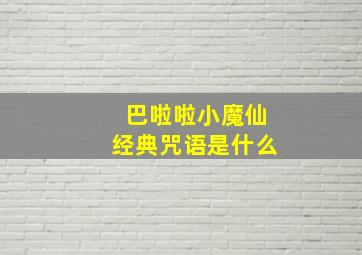 巴啦啦小魔仙
经典咒语是什么